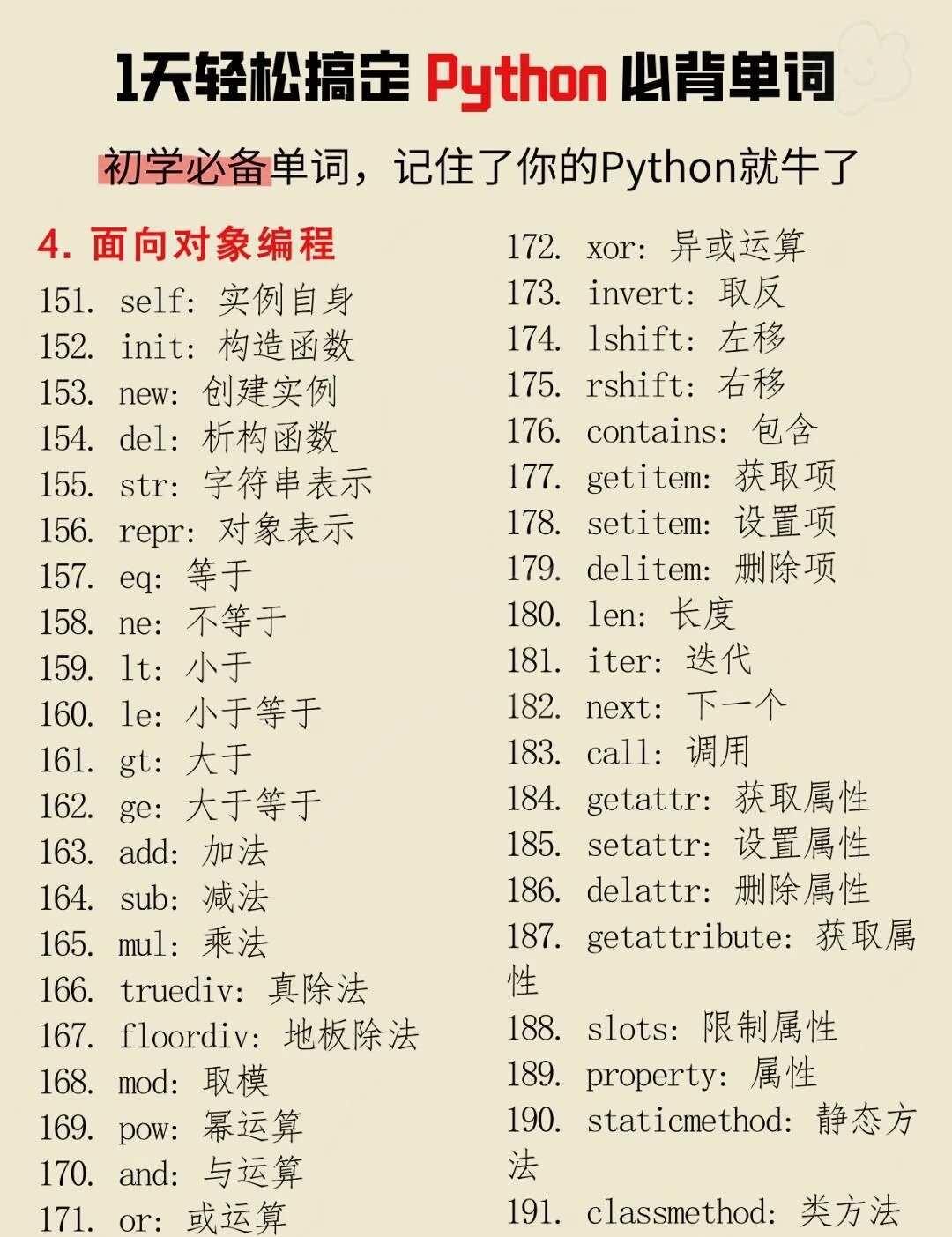 1天轻松搞定 Python 必背单词

初学必备单词，记住了你的Python就牛了

4. 面向对象编程
151. self: 实例自身
152. init: 构造函数
153. new: 创建实例
154. del: 析构函数
155. str: 字符串表示
156. repr: 对象表示
157. eq: 等于
158. ne: 不等于
159. lt: 小于
160. le: 小于等于
161. gt: 大于
162. ge: 大于等于
163. add: 加法
164. sub: 减法
165. mul: 乘法
166. truediv: 真除法
167. floordiv: 地板除法
168. mod: 取模
169. pow: 幂运算
170. and: 与运算
171. or: 或运算

172. xor: 异或运算
173. invert: 取反
174. lshift: 左移
175. rshift: 右移
176. contains: 包含
177. getitem: 获取项
178. setitem: 设置项
179. delitem: 删除项
180. len: 长度
181. iter: 迭代
182. next: 下一个
183. call: 调用
184. getattr: 获取属性
185. setattr: 设置属性
186. delattr: 删除属性
187. getattribute: 获取属性
188. slots: 限制属性
189. property: 属性
190. staticmethod: 静态方法
191. classmethod: 类方法